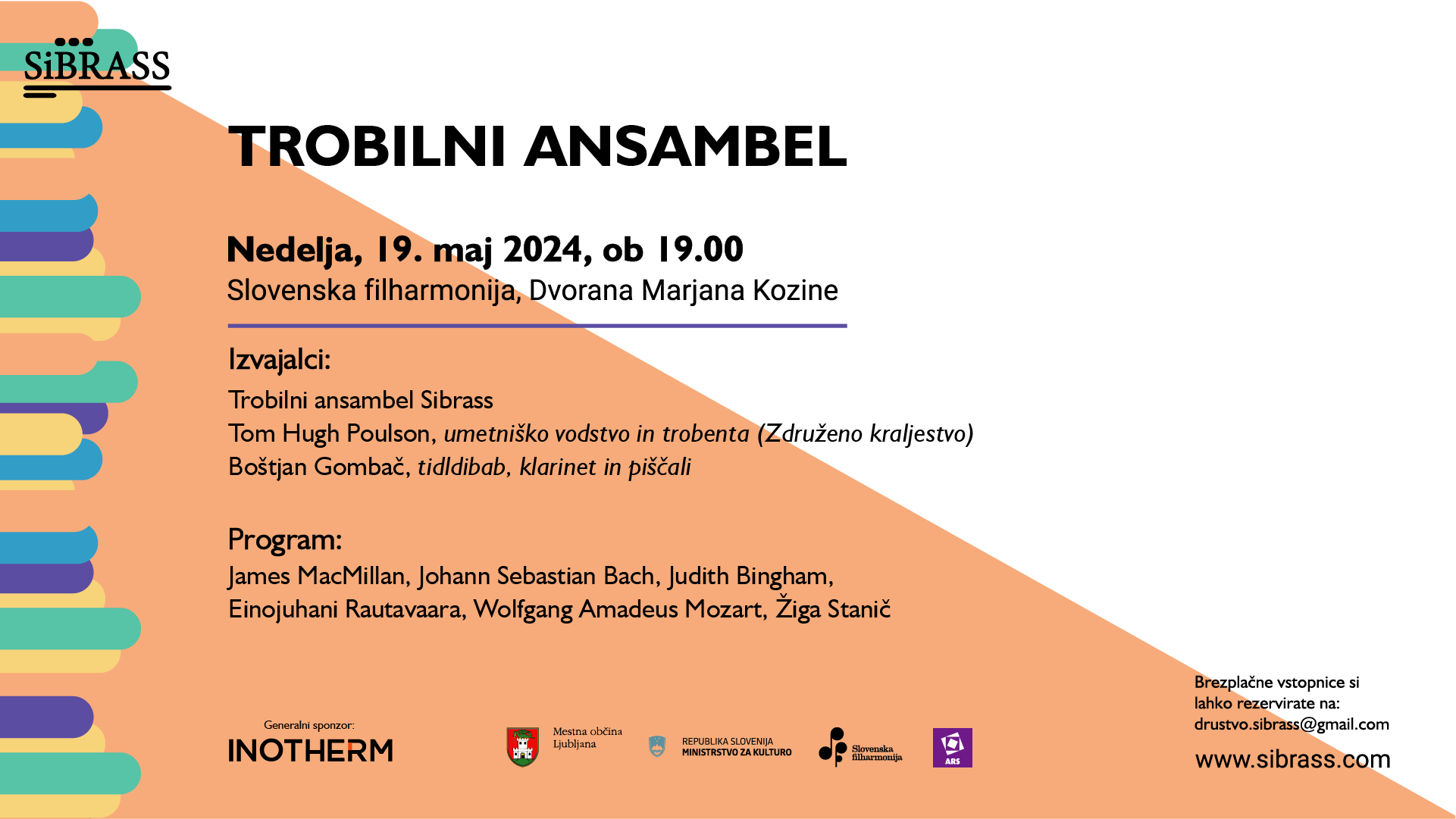 SiBRASS

TROBILNI ANSAMBEL

Nedelja, 19. maj 2024, ob 19.00
Slovenska filharmonija, Dvorana Marjana Kozine

Izvajalci:
Trobilni ansambel Sibrass
Tom Hugh Poulson, umetniško vodstvo in trobenta (Združeno kraljestvo)
Boštjan Gombač, tidldibab, klarinet in piščali

Program:
James MacMillan, Johann Sebastian Bach, Judith Bingham, Einojuhani Rautavaara, Wolfgang Amadeus Mozart, Žiga Stanič

Generalni sponzor:
INOTHERM

Mestna občina Ljubljana

REPUBLIKA SLOVENIJA
MINISTRSTVO ZA KULTURO

Slovenska filharmonija

ARS

Brezplačne vstopnice si lahko rezervirate na:
drustvo.sibrass@gmail.com
www.sibrass.com